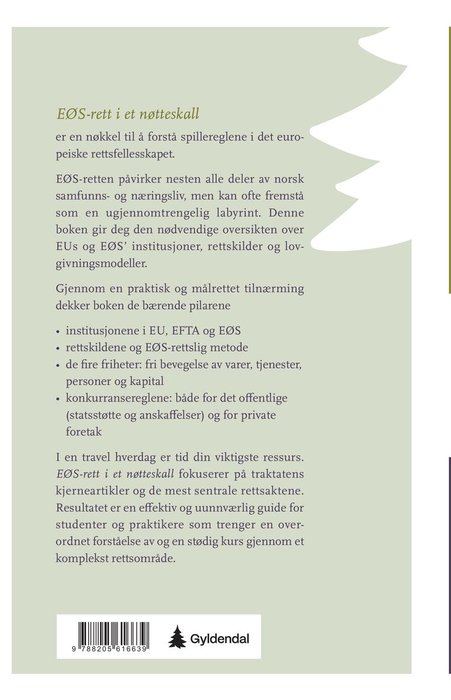 EØS-rett i et nøtteskall

er en nøkkel til å forstå spillereglene i det europeiske rettsfellesskapet.

EØS-retten påvirker nesten alle deler av norsk samfunns- og næringsliv, men kan ofte fremstå som en ugjennomtrengelig labyrint. Denne boken gir deg den nødvendige oversikten over EUs og EØS' institusjoner, rettskilder og lovgivningsmodeller.

Gjennom en praktisk og målrettet tilnærming dekker boken de bærende pilarene

• institusjonene i EU, EFTA og EØS
• rettskildene og EØS-rettslig metode
• de fire friheter: fri bevegelse av varer, tjenester, personer og kapital
• konkurransereglene: både for det offentlige (statsstøtte og anskaffelser) og for private foretak

I en travel hverdag er tid din viktigste ressurs. EØS-rett i et nøtteskall fokuserer på traktatens kjerneartikler og de mest sentrale rettsaktene. Resultatet er en effektiv og uunnværlig guide for studenter og praktikere som trenger en overordnet forståelse av og en stødig kurs gjennom et komplekst rettsområde.

9 788205 616639

Gyldendal